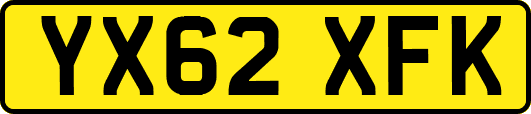 YX62 XFK